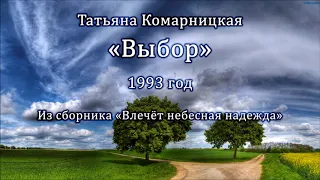 Татьяна Комарницкая

«Выбор»

1993 год

Из сборника «Влечёт небесная надежда»